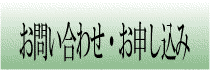 お問い合わせ・お申し込み